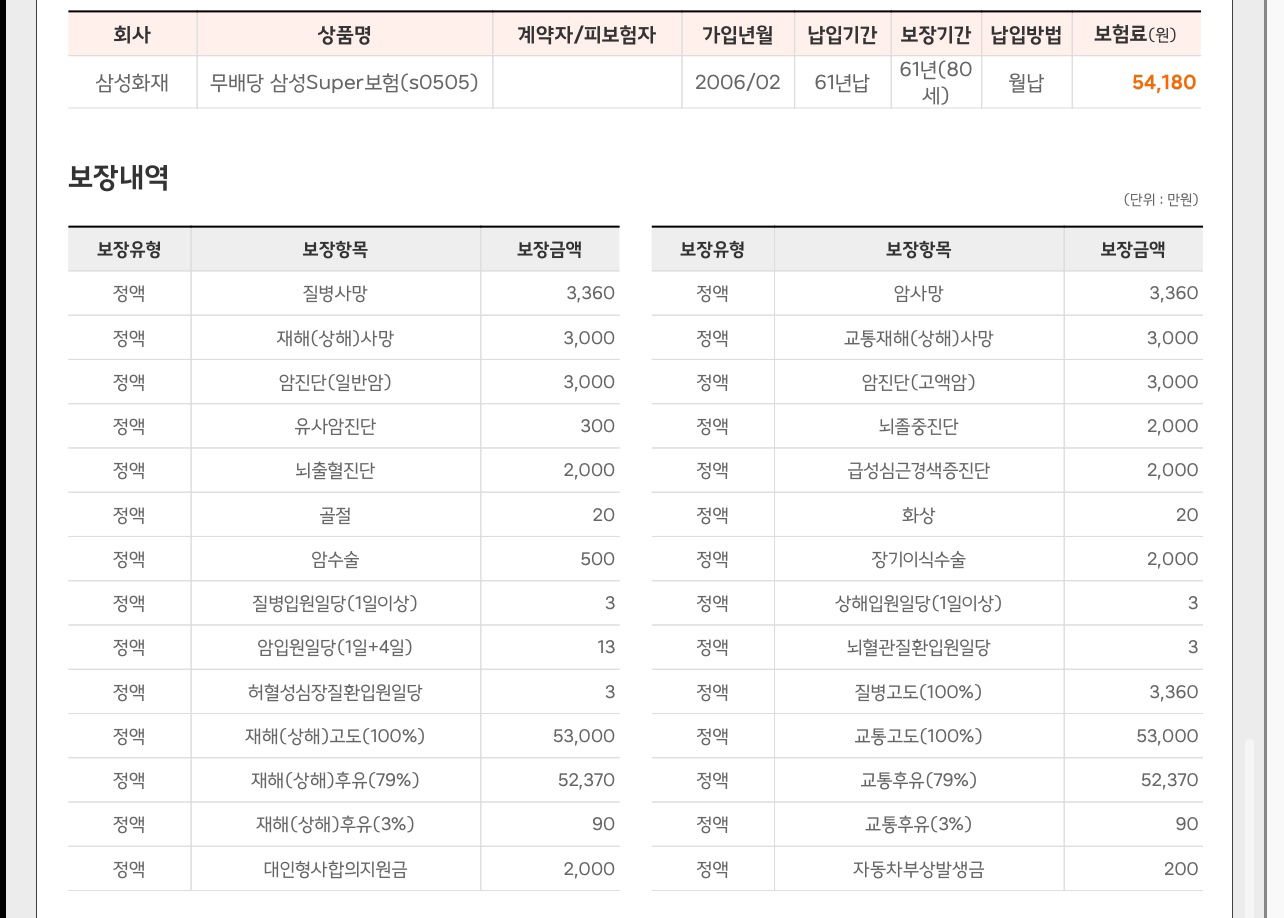 | 회사 | 상품명 | 계약자/피보험자 | 가입년월 | 납입기간 | 보장기간 | 납입방법 | 보험료(원) |
|---|---|---|---|---|---|---|---|
| 삼성화재 | 무배당 삼성Super보험(s0505) | | 2006/02 | 61년납 | 61년(80세) | 월납 | 54,180 |

보장내역

(단위 : 만원)

| 보장유형 | 보장항목 | 보장금액 |
|---|---|---|
| 정액 | 질병사망 | 3,360 |
| 정액 | 재해(상해)사망 | 3,000 |
| 정액 | 암진단(일반암) | 3,000 |
| 정액 | 유사암진단 | 300 |
| 정액 | 뇌출혈진단 | 2,000 |
| 정액 | 골절 | 20 |
| 정액 | 암수술 | 500 |
| 정액 | 질병입원일당(1일이상) | 3 |
| 정액 | 암입원일당(1일+4일) | 13 |
| 정액 | 허혈성심장질환입원일당 | 3 |
| 정액 | 재해(상해)고도(100%) | 53,000 |
| 정액 | 재해(상해)후유(79%) | 52,370 |
| 정액 | 재해(상해)후유(3%) | 90 |
| 정액 | 대인형사합의지원금 | 2,000 |

| 보장유형 | 보장항목 | 보장금액 |
|---|---|---|
| 정액 | 암사망 | 3,360 |
| 정액 | 교통재해(상해)사망 | 3,000 |
| 정액 | 암진단(고액암) | 3,000 |
| 정액 | 뇌졸중진단 | 2,000 |
| 정액 | 급성심근경색증진단 | 2,000 |
| 정액 | 화상 | 20 |
| 정액 | 장기이식수술 | 2,000 |
| 정액 | 상해입원일당(1일이상) | 3 |
| 정액 | 뇌혈관질환입원일당 | 3 |
| 정액 | 질병고도(100%) | 3,360 |
| 정액 | 교통고도(100%) | 53,000 |
| 정액 | 교통후유(79%) | 52,370 |
| 정액 | 교통후유(3%) | 90 |
| 정액 | 자동차부상발생금 | 200 |